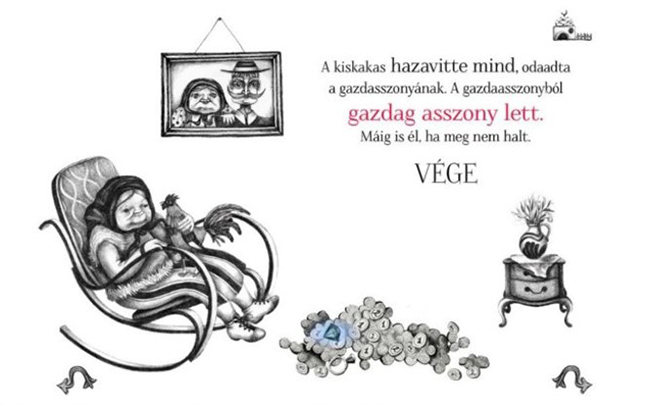 A kiskakas hazavitte mind, odaadta a gazdasszonyának. A gazdaasszonyból gazdag asszony lett. Máig is él, ha meg nem halt.

VÉGE